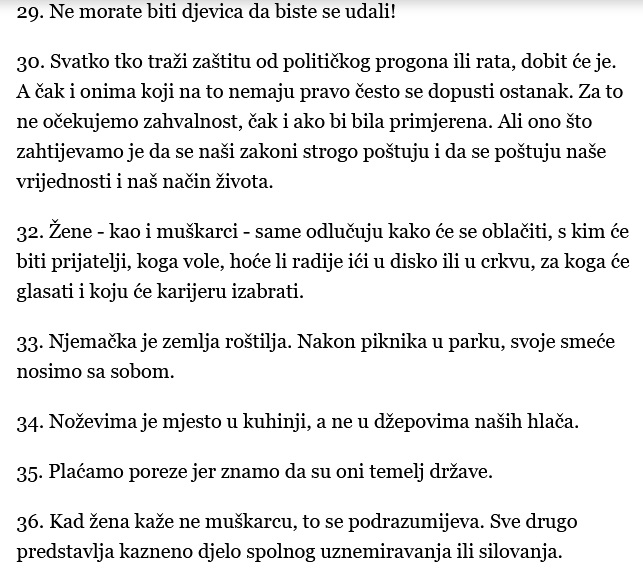 29. Ne morate biti djevica da biste se udali!

30. Svatko tko traži zaštitu od političkog progona ili rata, dobit će je. A čak i onima koji na to nemaju pravo često se dopusti ostanak. Za to ne očekujemo zahvalnost, čak i ako bi bila primjerena. Ali ono što zahtijevamo je da se naši zakoni strogo poštuju i da se poštuju naše vrijednosti i naš način života.

32. Žene - kao i muškarci - same odlučuju kako će se oblačiti, s kim će biti prijatelji, koga vole, hoće li radije ići u disko ili u crkvu, za koga će glasati i koju će karijeru izabrati.

33. Njemačka je zemlja roštilja. Nakon piknika u parku, svoje smeće nosimo sa sobom.

34. Noževima je mjesto u kuhinji, a ne u džepovima naših hlača.

35. Plaćamo poreze jer znamo da su oni temelj države.

36. Kad žena kaže ne muškarcu, to se podrazumijeva. Sve drugo predstavlja kazneno djelo spolnog uznemiravanja ili silovanja.